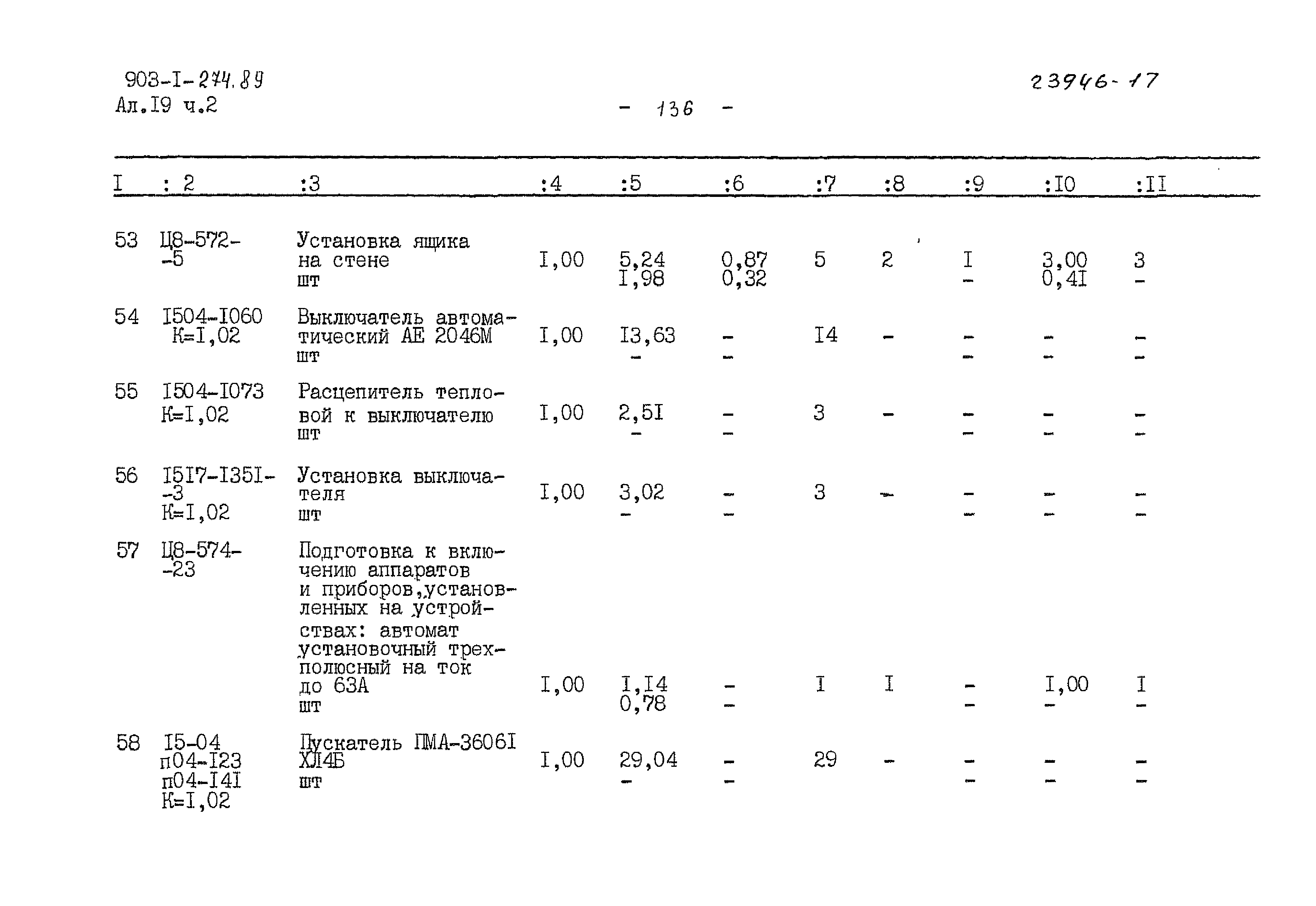 903-I-274.89
Ал.I9 ч.2

- 136 -

23946-17

| I | : 2 | :3 | :4 | :5 | :6 | :7 | :8 | :9 | :I0 | :II |
|---|---|---|---|---|---|---|---|---|---|---|
| 53 | Ц8-572--5 | Установка ящика на стене шт | I,00 | 5,24 I,98 | 0,87 0,32 | 5 | 2 | I - | 3,00 0,4I | 3 - |
| 54 | I504-I060 К=I,02 | Выключатель автоматический АЕ 2046М шт | I,00 | I3,63 - | - - | I4 | - | - - | - - | - - |
| 55 | I504-I073 К=I,02 | Расцепитель тепловой к выключателю шт | I,00 | 2,5I - | - - | 3 | - | - - | - - | - - |
| 56 | I5I7-I35I--3 К=I,02 | Установка выключателя шт | I,00 | 3,02 - | - - | 3 | - | - - | - - | - - |
| 57 | Ц8-574--23 | Подготовка к включению аппаратов и приборов,установленных на устройствах: автомат установочный трехполюсный на ток до 63А шт | I,00 | I,I4 0,78 | - - | I | I | - - | I,00 - | I - |
| 58 | I5-04 п04-I23 п04-I4I К=I,02 | Пускатель ПМА-3606I ХЛ4Б шт | I,00 | 29,04 - | - - | 29 | - | - - | - - | - - |